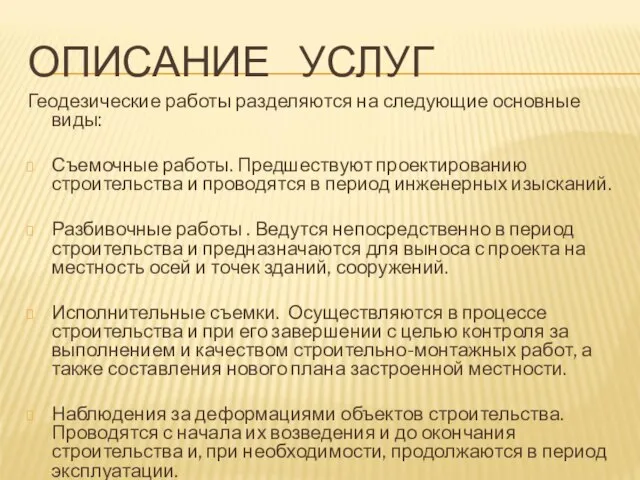 ОПИСАНИЕ УСЛУГ

Геодезические работы разделяются на следующие основные виды:

Съемочные работы. Предшествуют проектированию строительства и проводятся в период инженерных изысканий.

Разбивочные работы . Ведутся непосредственно в период строительства и предназначаются для выноса с проекта на местность осей и точек зданий, сооружений.

Исполнительные съемки. Осуществляются в процессе строительства и при его завершении с целью контроля за выполнением и качеством строительно-монтажных работ, а также составления нового плана застроенной местности.

Наблюдения за деформациями объектов строительства. Проводятся с начала их возведения и до окончания строительства и, при необходимости, продолжаются в период эксплуатации.